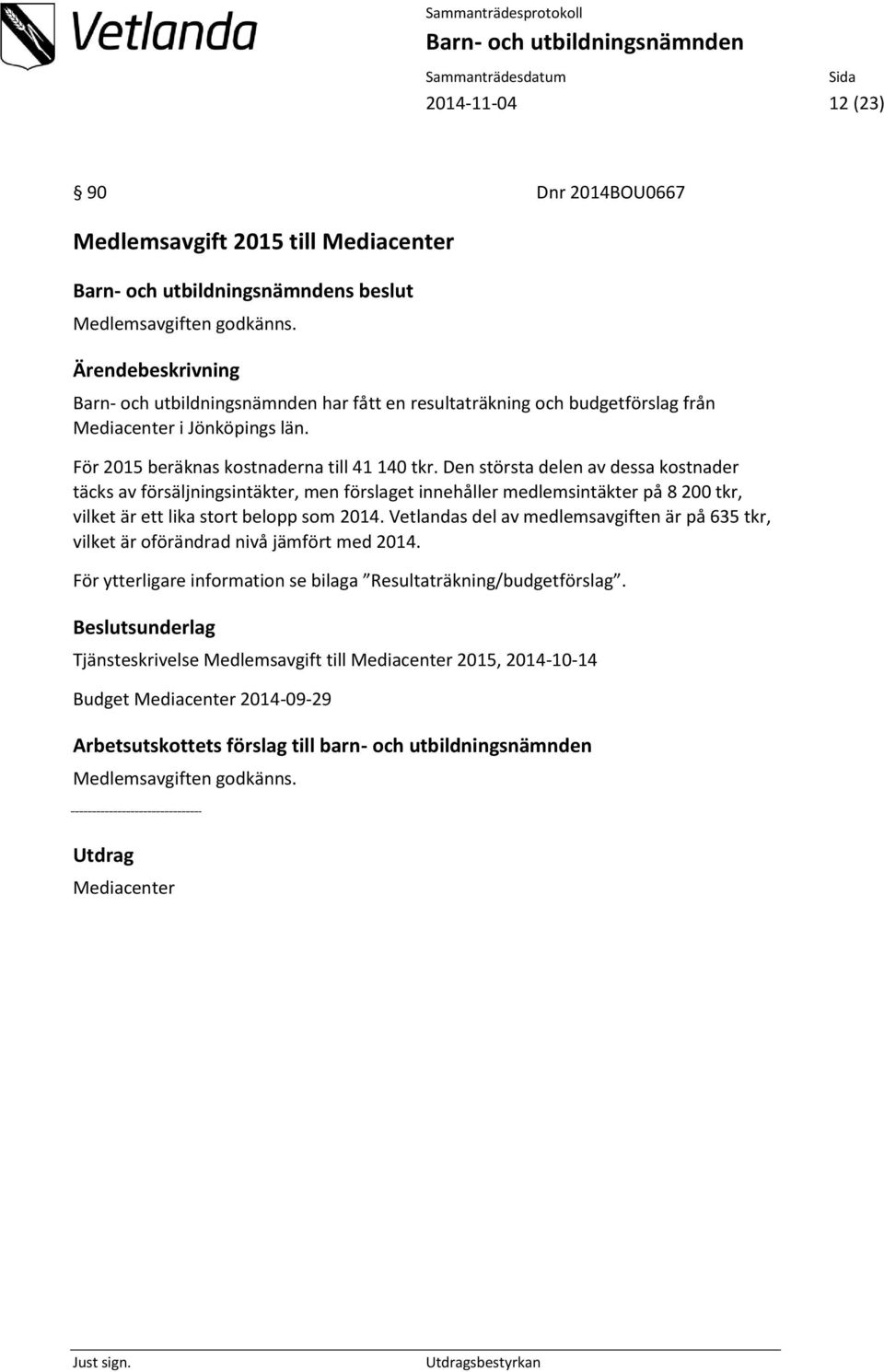 Vetlanda

Sammanträdesprotokoll
Barn- och utbildningsnämnden

Sammanträdesdatum
2014-11-04

Sida
12 (23)

§ 90

Dnr 2014BOU0667

Medlemsavgift 2015 till Mediacenter

Barn- och utbildningsnämndens beslut
Medlemsavgiften godkänns.

Ärendebeskrivning
Barn- och utbildningsnämnden har fått en resultaträkning och budgetförslag från Mediacenter i Jönköpings län.

För 2015 beräknas kostnaderna till 41 140 tkr. Den största delen av dessa kostnader täcks av försäljningsintäkter, men förslaget innehåller medlemsintäkter på 8 200 tkr, vilket är ett lika stort belopp som 2014. Vetlandas del av medlemsavgiften är på 635 tkr, vilket är oförändrad nivå jämfört med 2014.

För ytterligare information se bilaga ”Resultaträkning/budgetförslag”.

Beslutsunderlag
Tjänsteskrivelse Medlemsavgift till Mediacenter 2015, 2014-10-14

Budget Mediacenter 2014-09-29

Arbetsutskottets förslag till barn- och utbildningsnämnden
Medlemsavgiften godkänns.

Utdrag
Mediacenter

Just sign.

Utdragsbestyrkan